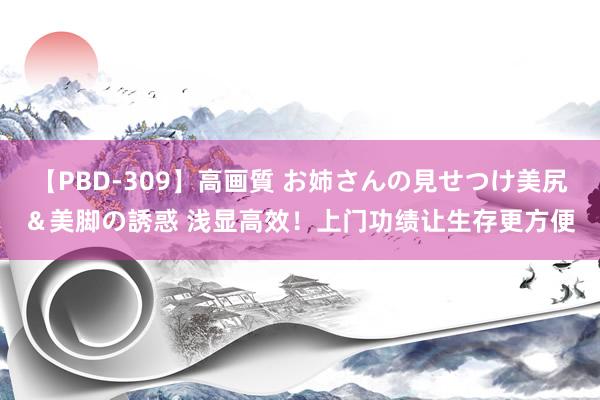 【PBD-309】高画質 お姉さんの見せつけ美尻＆美脚の誘惑 浅显高效！上门功绩让生存更方便